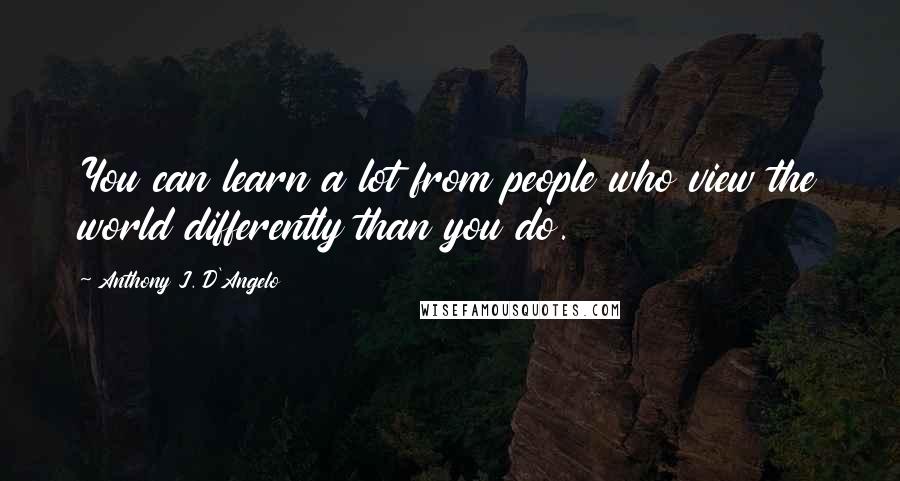 You can learn a lot from people who view the world differently than you do.

~ Anthony J. D'Angelo

WISEFAMOUSQUOTES.COM